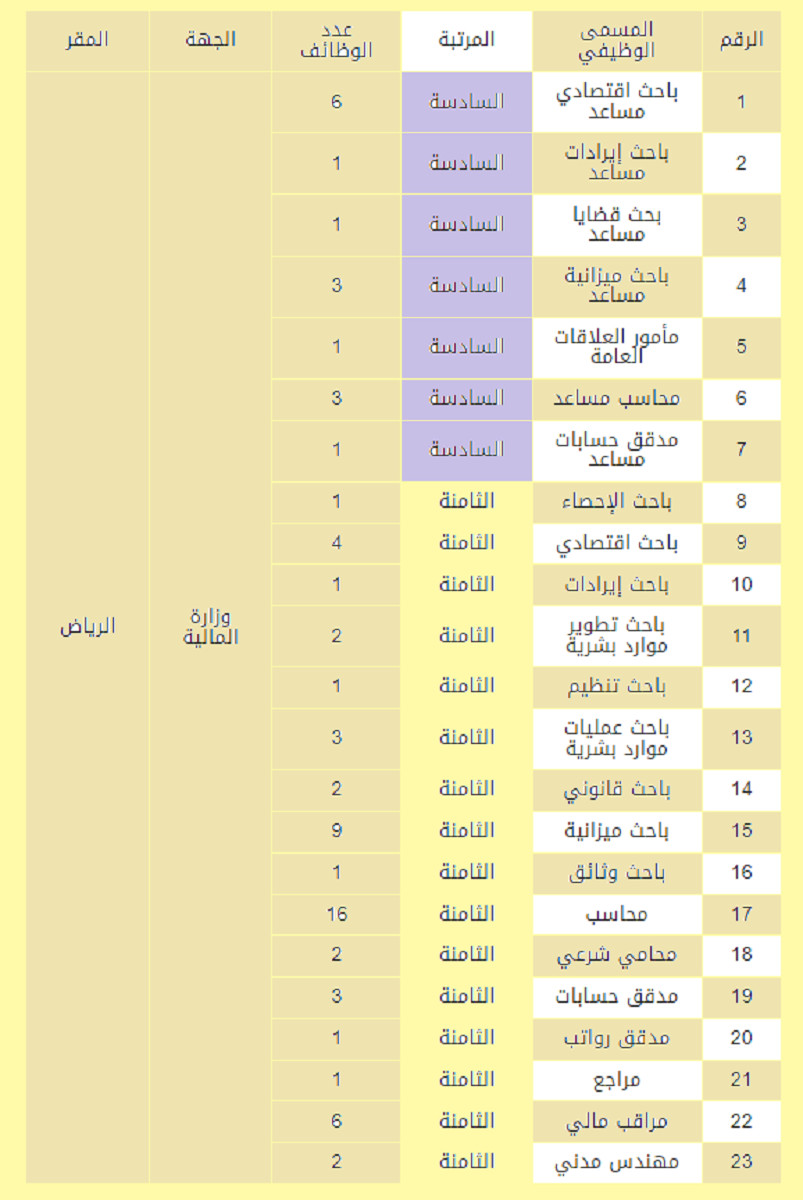 | الرقم | المسمى الوظيفي | المرتبة | عدد الوظائف | الجهة | المقر |
|---|---|---|---|---|---|
| 1 | باحث اقتصادي مساعد | السادسة | 6 | وزارة المالية | الرياض |
| 2 | باحث إيرادات مساعد | السادسة | 1 | | |
| 3 | بحث قضايا مساعد | السادسة | 1 | | |
| 4 | باحث ميزانية مساعد | السادسة | 3 | | |
| 5 | مأمور العلاقات العامة | السادسة | 1 | | |
| 6 | محاسب مساعد | السادسة | 3 | | |
| 7 | مدقق حسابات مساعد | السادسة | 1 | | |
| 8 | باحث الإحصاء | الثامنة | 1 | | |
| 9 | باحث اقتصادي | الثامنة | 4 | | |
| 10 | باحث إيرادات | الثامنة | 1 | | |
| 11 | باحث تطوير موارد بشرية | الثامنة | 2 | | |
| 12 | باحث تنظيم | الثامنة | 1 | | |
| 13 | باحث عمليات موارد بشرية | الثامنة | 3 | | |
| 14 | باحث قانوني | الثامنة | 2 | | |
| 15 | باحث ميزانية | الثامنة | 9 | | |
| 16 | باحث وثائق | الثامنة | 1 | | |
| 17 | محاسب | الثامنة | 16 | | |
| 18 | محامي شرعي | الثامنة | 2 | | |
| 19 | مدقق حسابات | الثامنة | 3 | | |
| 20 | مدقق رواتب | الثامنة | 1 | | |
| 21 | مراجع | الثامنة | 1 | | |
| 22 | مراقب مالي | الثامنة | 6 | | |
| 23 | مهندس مدني | الثامنة | 2 | | |